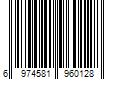 6 974581 960128